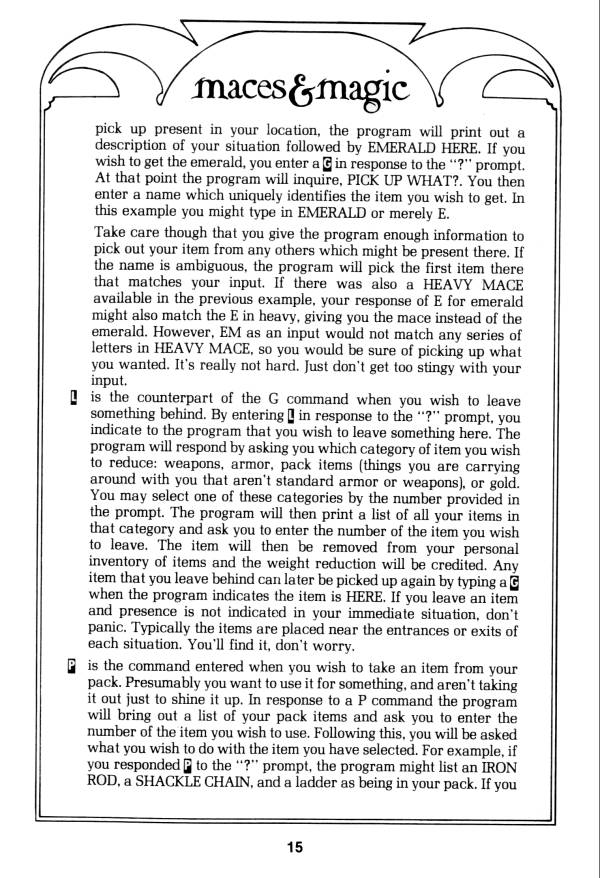 maces&magic

pick up present in your location, the program will print out a description of your situation followed by EMERALD HERE. If you wish to get the emerald, you enter a G in response to the "?" prompt. At that point the program will inquire, PICK UP WHAT?. You then enter a name which uniquely identifies the item you wish to get. In this example you might type in EMERALD or merely E.

Take care though that you give the program enough information to pick out your item from any others which might be present there. If the name is ambiguous, the program will pick the first item there that matches your input. If there was also a HEAVY MACE available in the previous example, your response of E for emerald might also match the E in heavy, giving you the mace instead of the emerald. However, EM as an input would not match any series of letters in HEAVY MACE, so you would be sure of picking up what you wanted. It's really not hard. Just don't get too stingy with your input.

L is the counterpart of the G command when you wish to leave something behind. By entering L in response to the "?" prompt, you indicate to the program that you wish to leave something here. The program will respond by asking you which category of item you wish to reduce: weapons, armor, pack items (things you are carrying around with you that aren't standard armor or weapons), or gold. You may select one of these categories by the number provided in the prompt. The program will then print a list of all your items in that category and ask you to enter the number of the item you wish to leave. The item will then be removed from your personal inventory of items and the weight reduction will be credited. Any item that you leave behind can later be picked up again by typing a G when the program indicates the item is HERE. If you leave an item and presence is not indicated in your immediate situation, don't panic. Typically the items are placed near the entrances or exits of each situation. You'll find it, don't worry.

P is the command entered when you wish to take an item from your pack. Presumably you want to use it for something, and aren't taking it out just to shine it up. In response to a P command the program will bring out a list of your pack items and ask you to enter the number of the item you wish to use. Following this, you will be asked what you wish to do with the item you have selected. For example, if you responded P to the "?" prompt, the program might list an IRON ROD, a SHACKLE CHAIN, and a ladder as being in your pack. If you

15